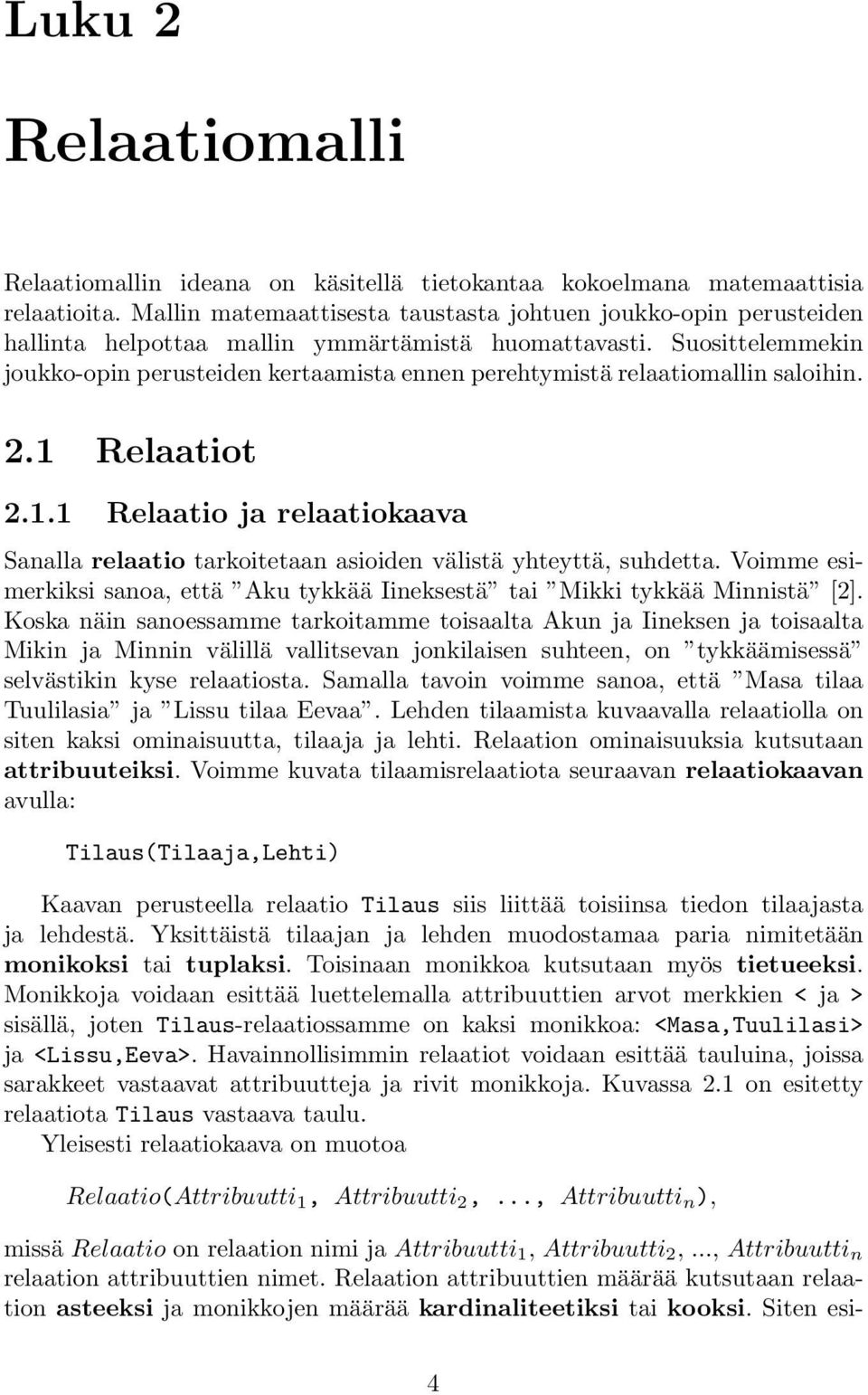 Luku 2

Relaatiomalli

Relaatiomallin ideana on käsitellä tietokantaa kokoelmana matemaattisia relaatioita. Mallin matemaattisesta taustasta johtuen joukko-opin perusteiden hallinta helpottaa mallin ymmärtämistä huomattavasti. Suosittelemmekin joukko-opin perusteiden kertaamista ennen perehtymistä relaatiomallin saloihin.

2.1 Relaatiot

2.1.1 Relaatio ja relaatiokaava

Sanalla relaatio tarkoitetaan asioiden välistä yhteyttä, suhdetta. Voimme esimerkiksi sanoa, että ”Aku tykkää Iineksestä” tai ”Mikki tykkää Minnistä” [2]. Koska näin sanoessamme tarkoitamme toisaalta Akun ja Iineksen ja toisaalta Mikin ja Minnin välillä vallitsevan jonkilaisen suhteen, on ”tykkäämisessä” selvästikin kyse relaatiosta. Samalla tavoin voimme sanoa, että ”Masa tilaa Tuulilasia” ja ”Lissu tilaa Eevaa”. Lehden tilaamista kuvaavalla relaatiolla on siten kaksi ominaisuutta, tilaaja ja lehti. Relaation ominaisuuksia kutsutaan attribuuteiksi. Voimme kuvata tilaamisrelaatiota seuraavan relaatiokaavan avulla:

Tilaus(Tilaaja,Lehti)

Kaavan perusteella relaatio Tilaus siis liittää toisiinsa tiedon tilaajasta ja lehdestä. Yksittäistä tilaajan ja lehden muodostamaa paria nimitetään monikoksi tai tuplaksi. Toisinaan monikkoa kutsutaan myös tietueeksi. Monikkoja voidaan esittää luettelemalla attribuuttien arvot merkkien < ja > sisällä, joten Tilaus-relaatiossamme on kaksi monikkoa: <Masa,Tuulilasi> ja <Lissu,Eeva>. Havainnollisimmin relaatiot voidaan esittää tauluina, joissa sarakkeet vastaavat attribuutteja ja rivit monikkoja. Kuvassa 2.1 on esitetty relaatiota Tilaus vastaava taulu.

Yleisesti relaatiokaava on muotoa

$Relaatio(Attribuutti_1, Attribuutti_2, ..., Attribuutti_n)$,

missä $Relaatio$ on relaation nimi ja $Attribuutti_1$, $Attribuutti_2$, ..., $Attribuutti_n$ relaation attribuuttien nimet. Relaation attribuuttien määrää kutsutaan relaation asteeksi ja monikkojen määrää kardinaliteetiksi tai kooksi. Siten esi-

4